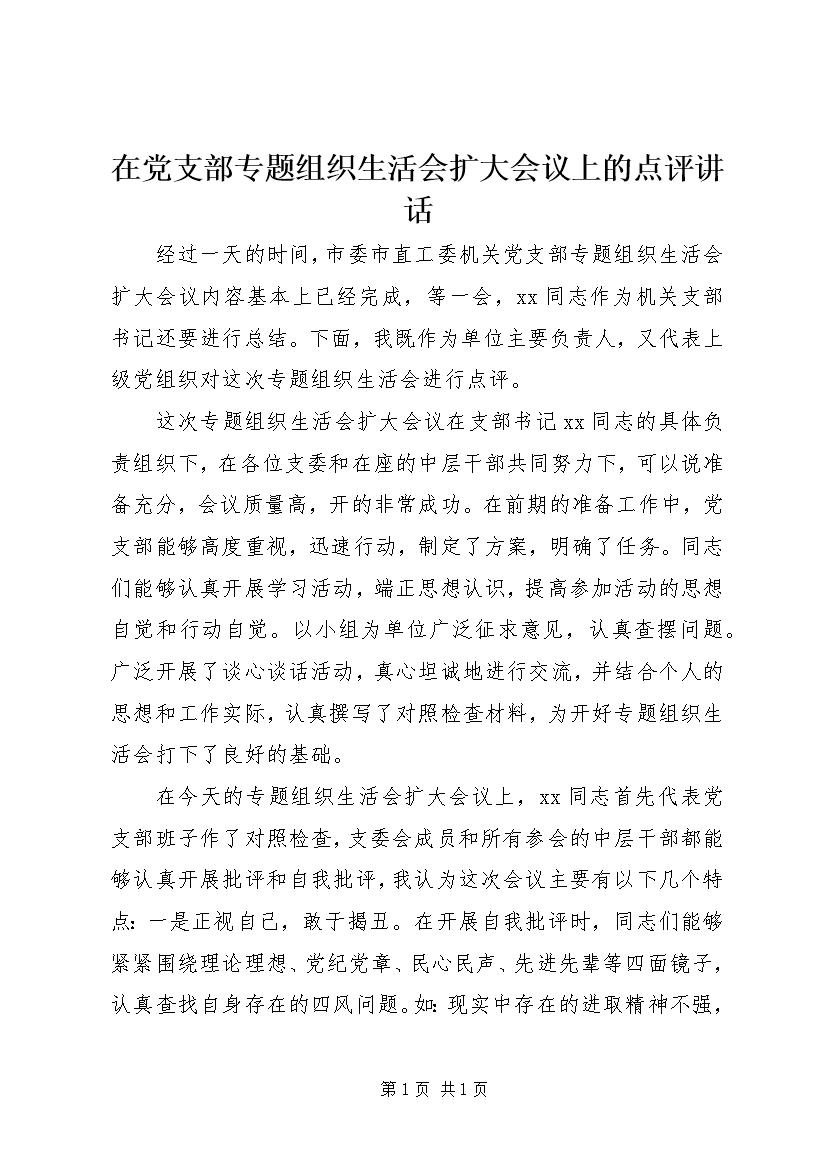 在党支部专题组织生活会扩大会议上的点评讲话

经过一天的时间，市委市直工委机关党支部专题组织生活会扩大会议内容基本上已经完成，等一会，xx同志作为机关支部书记还要进行总结。下面，我既作为单位主要负责人，又代表上级党组织对这次专题组织生活会进行点评。

这次专题组织生活会扩大会议在支部书记xx同志的具体负责组织下，在各位支委和在座的中层干部共同努力下，可以说准备充分，会议质量高，开的非常成功。在前期的准备工作中，党支部能够高度重视，迅速行动，制定了方案，明确了任务。同志们能够认真开展学习活动，端正思想认识，提高参加活动的思想自觉和行动自觉。以小组为单位广泛征求意见，认真查摆问题。广泛开展了谈心谈话活动，真心坦诚地进行交流，并结合个人的思想和工作实际，认真撰写了对照检查材料，为开好专题组织生活会打下了良好的基础。

在今天的专题组织生活会扩大会议上，xx同志首先代表党支部班子作了对照检查，支委会成员和所有参会的中层干部都能够认真开展批评和自我批评，我认为这次会议主要有以下几个特点：一是正视自己，敢于揭丑。在开展自我批评时，同志们能够紧紧围绕理论理想、党纪党章、民心民声、先进先辈等四面镜子，认真查找自身存在的四风问题。如：现实中存在的进取精神不强，

第1页 共1页